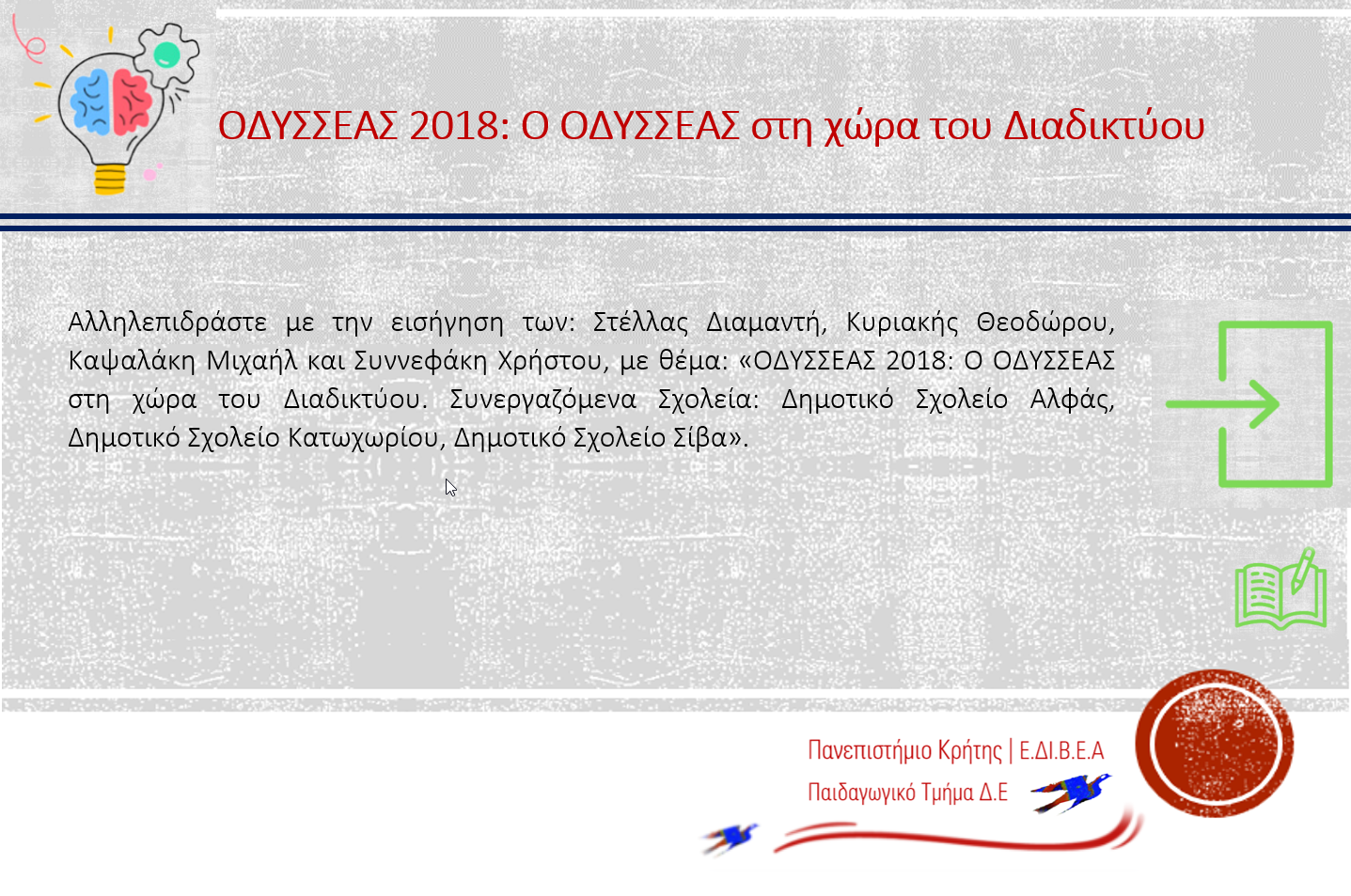 ΟΔΥΣΣΕΑΣ 2018: Ο ΟΔΥΣΣΕΑΣ στη χώρα του Διαδικτύου

Αλληλεπιδράστε με την εισήγηση των: Στέλλας Διαμαντή, Κυριακής Θεοδώρου, Καψαλάκη Μιχαήλ και Συννεφάκη Χρήστου, με θέμα: «ΟΔΥΣΣΕΑΣ 2018: Ο ΟΔΥΣΣΕΑΣ στη χώρα του Διαδικτύου. Συνεργαζόμενα Σχολεία: Δημοτικό Σχολείο Αλφάς, Δημοτικό Σχολείο Κατωχωρίου, Δημοτικό Σχολείο Σίβα».

Πανεπιστήμιο Κρήτης | Ε.ΔΙ.Β.Ε.Α
Παιδαγωγικό Τμήμα Δ.Ε